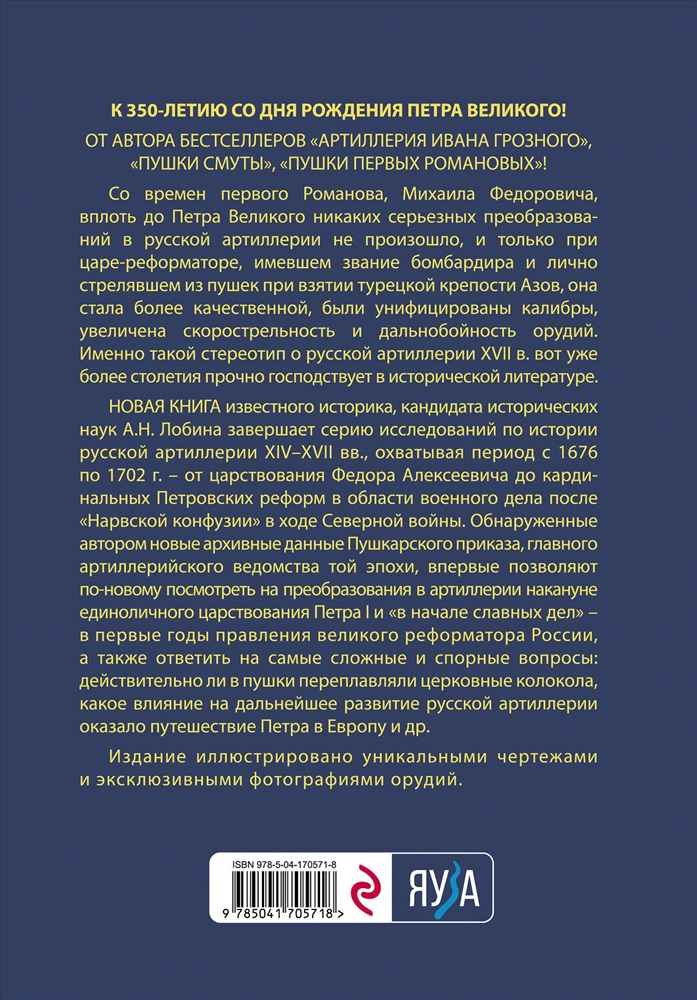 К 350-ЛЕТИЮ СО ДНЯ РОЖДЕНИЯ ПЕТРА ВЕЛИКОГО!

ОТ АВТОРА БЕСТСЕЛЛЕРОВ «АРТИЛЛЕРИЯ ИВАНА ГРОЗНОГО», «ПУШКИ СМУТЫ», «ПУШКИ ПЕРВЫХ РОМАНОВЫХ»!

Со времен первого Романова, Михаила Федоровича, вплоть до Петра Великого никаких серьезных преобразований в русской артиллерии не произошло, и только при царе-реформаторе, имевшем звание бомбардира и лично стрелявшем из пушек при взятии турецкой крепости Азов, она стала более качественной, были унифицированы калибры, увеличена скорострельность и дальнобойность орудий. Именно такой стереотип о русской артиллерии XVII в. вот уже более столетия прочно господствует в исторической литературе.

НОВАЯ КНИГА известного историка, кандидата исторических наук А.Н. Лобина завершает серию исследований по истории русской артиллерии XIV–XVII вв., охватывая период с 1676 по 1702 г. – от царствования Федора Алексеевича до кардинальных Петровских реформ в области военного дела после «Нарвской конфузии» в ходе Северной войны. Обнаруженные автором новые архивные данные Пушкарского приказа, главного артиллерийского ведомства той эпохи, впервые позволяют по-новому посмотреть на преобразования в артиллерии накануне единоличного царствования Петра I и «в начале славных дел» – в первые годы правления великого реформатора России, а также ответить на самые сложные и спорные вопросы: действительно ли в пушки переплавляли церковные колокола, какое влияние на дальнейшее развитие русской артиллерии оказало путешествие Петра в Европу и др.

Издание иллюстрировано уникальными чертежами и эксклюзивными фотографиями орудий.

ISBN 978-5-04-170571-8

9 785041 705718 >

ЯУЗА